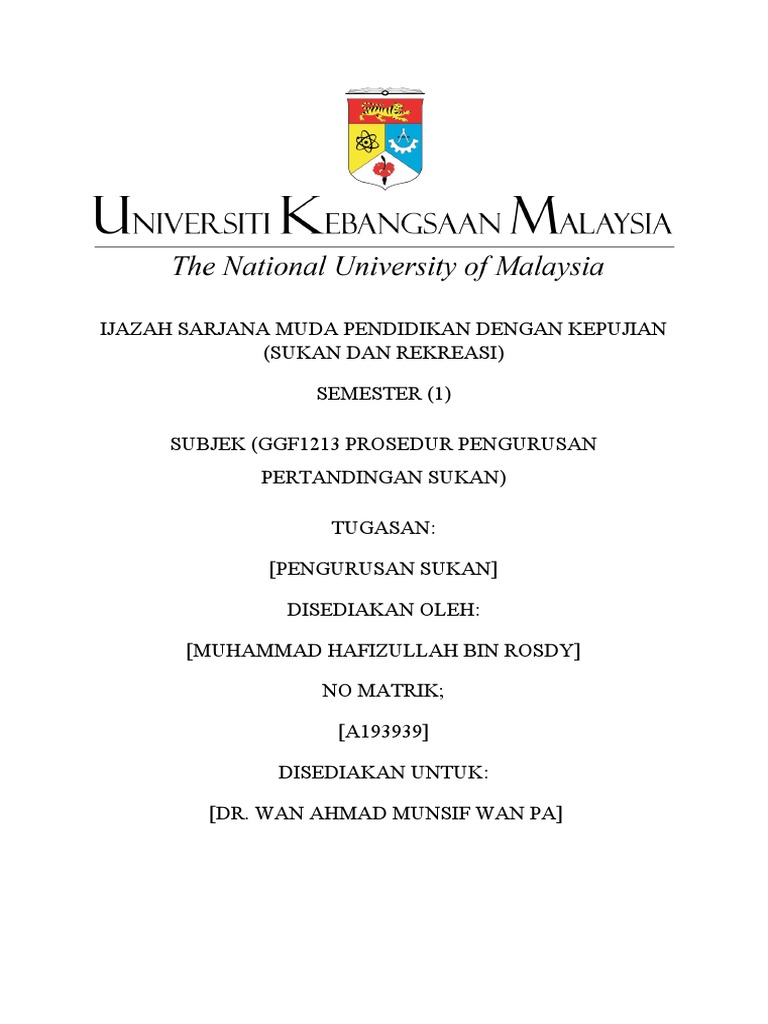 UNIVERSITI KEBANGSAAN MALAYSIA
The National University of Malaysia

IJAZAH SARJANA MUDA PENDIDIKAN DENGAN KEPUJIAN (SUKAN DAN REKREASI)

SEMESTER (1)

SUBJEK (GGF1213 PROSEDUR PENGURUSAN PERTANDINGAN SUKAN)

TUGASAN:

[PENGURUSAN SUKAN]

DISEDIAKAN OLEH:

[MUHAMMAD HAFIZULLAH BIN ROSDY]

NO MATRIK;

[A193939]

DISEDIAKAN UNTUK:

[DR. WAN AHMAD MUNSIF WAN PA]